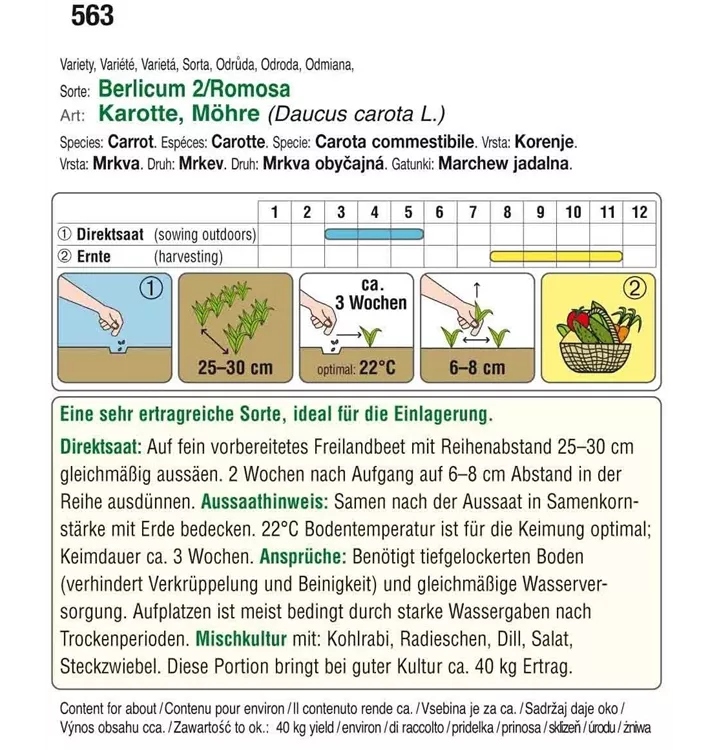 563

Variety, Variété, Varietá, Sorta, Odrůda, Odroda, Odmiana,
Sorte: Berlicum 2/Romosa
Art: Karotte, Möhre (Daucus carota L.)
Species: Carrot. Espéces: Carotte. Specie: Carota commestibile. Vrsta: Korenje. Vrsta: Mrkva. Druh: Mrkev. Druh: Mrkva obyčajná. Gatunki: Marchew jadalna.

| | 1 | 2 | 3 | 4 | 5 | 6 | 7 | 8 | 9 | 10 | 11 | 12 |
|---|---|---|---|---|---|---|---|---|---|---|---|---|
| ① Direktsaat (sowing outdoors) | | | | | | | | | | | | |
| ② Ernte (harvesting) | | | | | | | | | | | | |

①

25–30 cm

ca. 3 Wochen

optimal: 22°C

6–8 cm

②

Eine sehr ertragreiche Sorte, ideal für die Einlagerung.

Direktsaat: Auf fein vorbereitetes Freilandbeet mit Reihenabstand 25–30 cm gleichmäßig aussäen. 2 Wochen nach Aufgang auf 6–8 cm Abstand in der Reihe ausdünnen. Aussaathinweis: Samen nach der Aussaat in Samenkornstärke mit Erde bedecken. 22°C Bodentemperatur ist für die Keimung optimal; Keimdauer ca. 3 Wochen. Ansprüche: Benötigt tiefgelockerten Boden (verhindert Verkrüppelung und Beinigkeit) und gleichmäßige Wasserversorgung. Aufplatzen ist meist bedingt durch starke Wassergaben nach Trockenperioden. Mischkultur mit: Kohlrabi, Radieschen, Dill, Salat, Steckzwiebel. Diese Portion bringt bei guter Kultur ca. 40 kg Ertrag.

Content for about / Contenu pour environ / Il contenuto rende ca. / Vsebina je za ca. / Sadržaj daje oko / Výnos obsahu cca. / Zawartość to ok.: 40 kg yield / environ / di raccolto / pridelka / prinosa / sklizeň / úrodu / żniwa